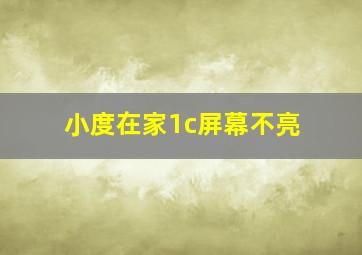 小度在家1c屏幕不亮